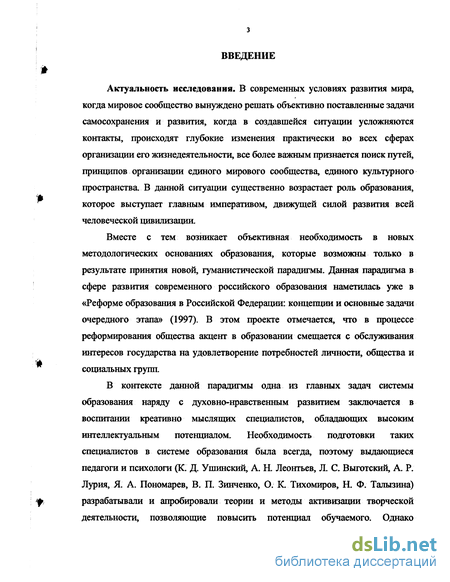 3

ВВЕДЕНИЕ

Актуальность исследования. В современных условиях развития мира, когда мировое сообщество вынуждено решать объективно поставленные задачи самосохранения и развития, когда в создавшейся ситуации усложняются контакты, происходят глубокие изменения практически во всех сферах организации его жизнедеятельности, все более важным признается поиск путей, принципов организации единого мирового сообщества, единого культурного пространства. В данной ситуации существенно возрастает роль образования, которое выступает главным императивом, движущей силой развития всей человеческой цивилизации.

Вместе с тем возникает объективная необходимость в новых методологических основаниях образования, которые возможны только в результате принятия новой, гуманистической парадигмы. Данная парадигма в сфере развития современного российского образования наметилась уже в «Реформе образования в Российской Федерации: концепции и основные задачи очередного этапа» (1997). В этом проекте отмечается, что в процессе реформирования общества акцент в образовании смещается с обслуживания интересов государства на удовлетворение потребностей личности, общества и социальных групп.

В контексте данной парадигмы одна из главных задач системы образования наряду с духовно-нравственным развитием заключается в воспитании креативно мыслящих специалистов, обладающих высоким интеллектуальным потенциалом. Необходимость подготовки таких специалистов в системе образования была всегда, поэтому выдающиеся педагоги и психологи (К. Д. Ушинский, А. Н. Леонтьев, Л. С. Выготский, А. Р. Лурия, Я. А. Пономарев, В. П. Зинченко, О. К. Тихомиров, Н. Ф. Талызина) разрабатывали и апробировали теории и методы активизации творческой деятельности, позволяющие повысить потенциал обучаемого. Однако

dsLib.net
библиотека диссертаций